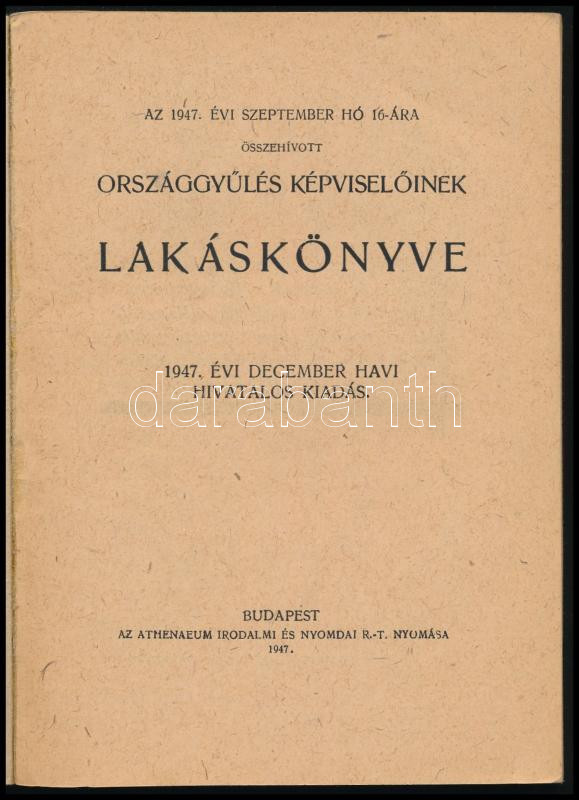 AZ 1947. ÉVI SZEPTEMBER HÓ 16-ÁRA

ÖSSZEHÍVOTT

ORSZÁGGYŰLÉS KÉPVISELŐINEK

LAKÁSKÖNYVE

1947. ÉVI DECEMBER HAVI HIVATALOS KIADÁS.

darabanth

BUDAPEST
AZ ATHENAEUM IRODALMI ÉS NYOMDAI R.-T. NYOMÁSA
1947.